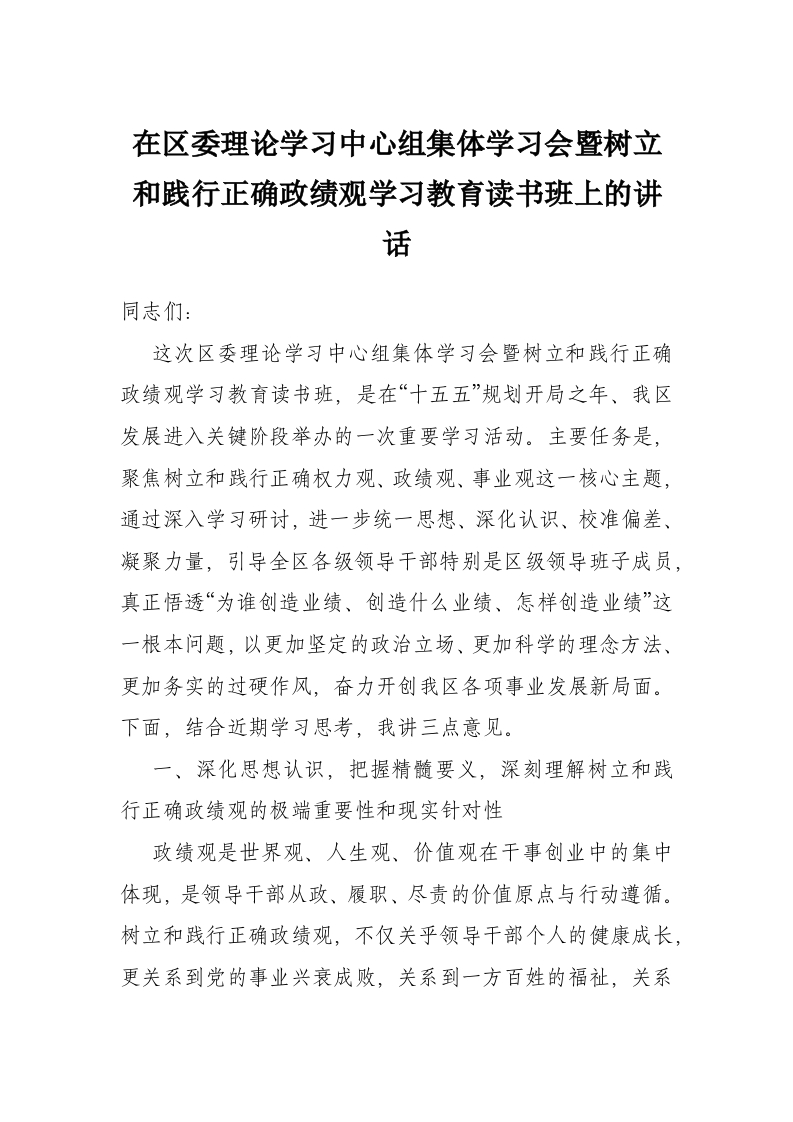 在区委理论学习中心组集体学习会暨树立和践行正确政绩观学习教育读书班上的讲话

同志们：

这次区委理论学习中心组集体学习会暨树立和践行正确政绩观学习教育读书班，是在“十五五”规划开局之年、我区发展进入关键阶段举办的一次重要学习活动。主要任务是，聚焦树立和践行正确权力观、政绩观、事业观这一核心主题，通过深入学习研讨，进一步统一思想、深化认识、校准偏差、凝聚力量，引导全区各级领导干部特别是区级领导班子成员，真正悟透“为谁创造业绩、创造什么业绩、怎样创造业绩”这一根本问题，以更加坚定的政治立场、更加科学的理念方法、更加务实的过硬作风，奋力开创我区各项事业发展新局面。下面，结合近期学习思考，我讲三点意见。

一、深化思想认识，把握精髓要义，深刻理解树立和践行正确政绩观的极端重要性和现实针对性

政绩观是世界观、人生观、价值观在干事创业中的集中体现，是领导干部从政、履职、尽责的价值原点与行动遵循。树立和践行正确政绩观，不仅关乎领导干部个人的健康成长，更关系到党的事业兴衰成败，关系到一方百姓的福祉，关系